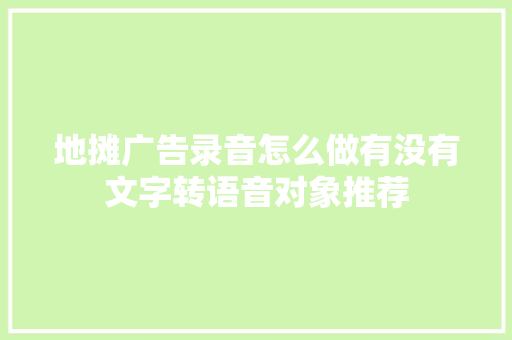 地摊广告录音怎么做有没有文字转语音对象推荐